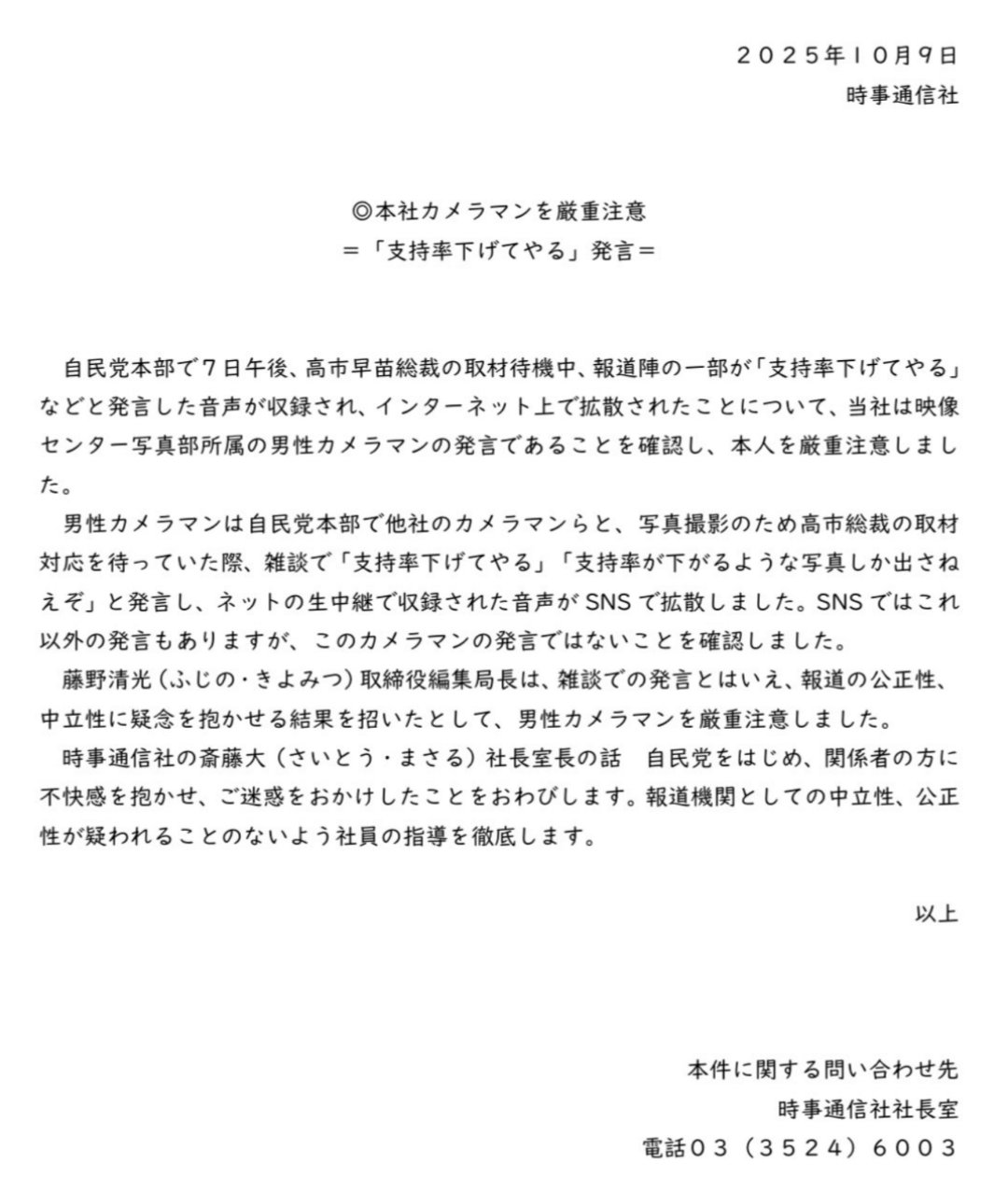 ２０２５年１０月９日
時事通信社

◎本社カメラマンを厳重注意
＝「支持率下げてやる」発言＝

自民党本部で７日午後、高市早苗総裁の取材待機中、報道陣の一部が「支持率下げてやる」などと発言した音声が収録され、インターネット上で拡散されたことについて、当社は映像センター写真部所属の男性カメラマンの発言であることを確認し、本人を厳重注意しました。

男性カメラマンは自民党本部で他社のカメラマンらと、写真撮影のため高市総裁の取材対応を待っていた際、雑談で「支持率下げてやる」「支持率が下がるような写真しか出さねえぞ」と発言し、ネットの生中継で収録された音声がSNSで拡散しました。SNSではこれ以外の発言もありますが、このカメラマンの発言ではないことを確認しました。

藤野清光（ふじの・きよみつ）取締役編集局長は、雑談での発言とはいえ、報道の公正性、中立性に疑念を抱かせる結果を招いたとして、男性カメラマンを厳重注意しました。

時事通信社の斎藤大（さいとう・まさる）社長室長の話　自民党をはじめ、関係者の方に不快感を抱かせ、ご迷惑をおかけしたことをおわびします。報道機関としての中立性、公正性が疑われることのないよう社員の指導を徹底します。

以上

本件に関する問い合わせ先
時事通信社社長室
電話０３（３５２４）６００３